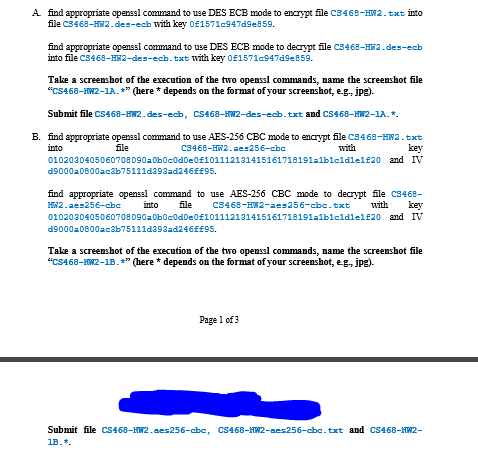 A. find appropriate openssl command to use DES ECB mode to encrypt file CS468-HW2.txt into file CS468-HW2.des-ecb with key 0f1571c947d9e859.

find appropriate openssl command to use DES ECB mode to decrypt file CS468-HW2.des-ecb into file CS468-HW2-des-ecb.txt with key 0f1571c947d9e859.

Take a screenshot of the execution of the two openssl commands, name the screenshot file "CS468-HW2-1A.*" (here * depends on the format of your screenshot, e.g., jpg).

Submit file CS468-HW2.des-ecb, CS468-HW2-des-ecb.txt and CS468-HW2-1A.*.

B. find appropriate openssl command to use AES-256 CBC mode to encrypt file CS468-HW2.txt into file CS468-HW2.aes256-cbc with key 0102030405060708090a0b0c0d0e0f101112131415161718191a1b1c1d1e1f20 and IV d9000a0800ac3b75111d393ad246ff95.

find appropriate openssl command to use AES-256 CBC mode to decrypt file CS468-HW2.aes256-cbc into file CS468-HW2-aes256-cbc.txt with key 0102030405060708090a0b0c0d0e0f101112131415161718191a1b1c1d1e1f20 and IV d9000a0800ac3b75111d393ad246ff95.

Take a screenshot of the execution of the two openssl commands, name the screenshot file "CS468-HW2-1B.*" (here * depends on the format of your screenshot, e.g., jpg).

Page 1 of 3

Submit file CS468-HW2.aes256-cbc, CS468-HW2-aes256-cbc.txt and CS468-HW2-1B.*.